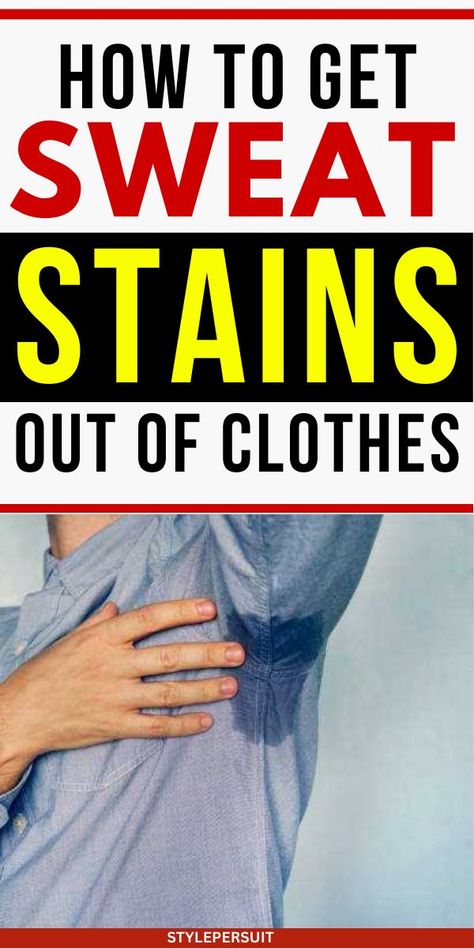 HOW TO GET SWEAT STAINS OUT OF CLOTHES

STYLEPERSUIT